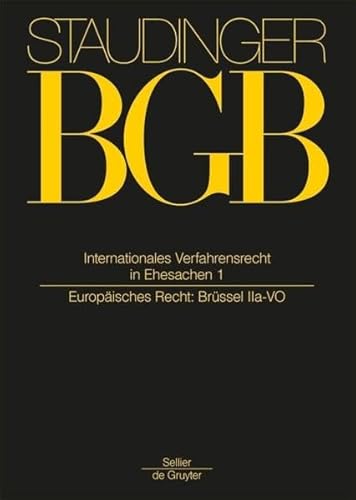 STAUDINGER
BGB

Internationales Verfahrensrecht in Ehesachen 1

Europäisches Recht: Brüssel IIa-VO

Sellier
de Gruyter